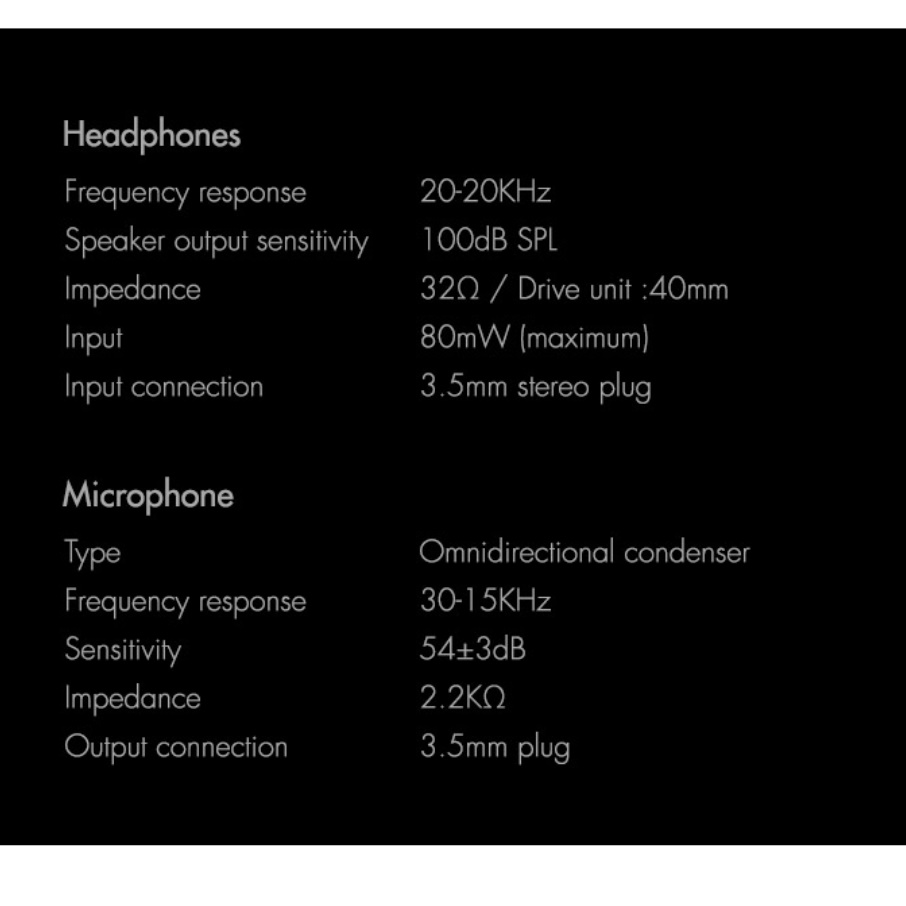 Headphones

Frequency response 20-20KHz
Speaker output sensitivity 100dB SPL
Impedance 32Ω / Drive unit :40mm
Input 80mW (maximum)
Input connection 3.5mm stereo plug

Microphone

Type Omnidirectional condenser
Frequency response 30-15KHz
Sensitivity 54±3dB
Impedance 2.2KΩ
Output connection 3.5mm plug